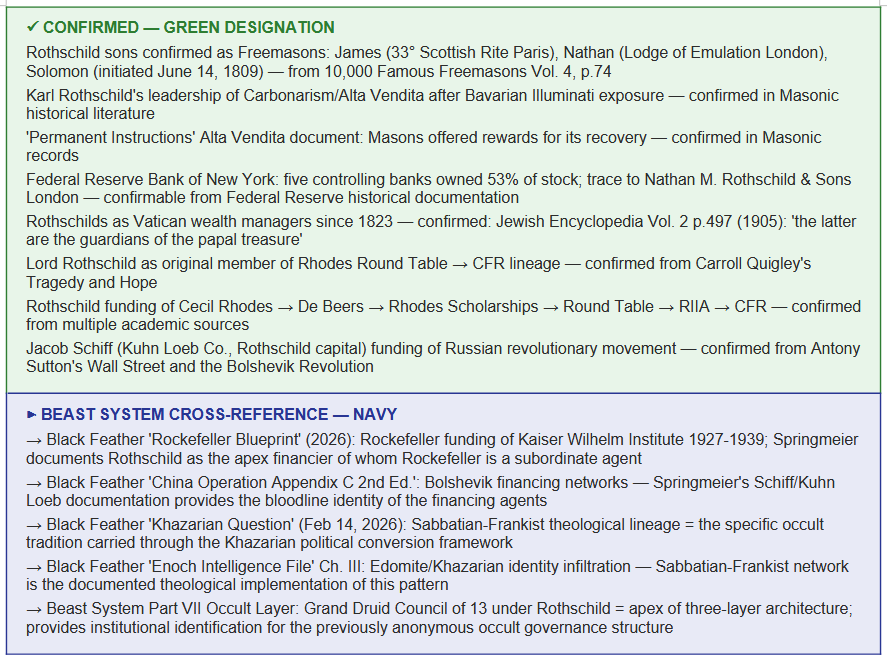 ✓ CONFIRMED — GREEN DESIGNATION

Rothschild sons confirmed as Freemasons: James (33° Scottish Rite Paris), Nathan (Lodge of Emulation London), Solomon (initiated June 14, 1809) — from 10,000 Famous Freemasons Vol. 4, p.74

Karl Rothschild's leadership of Carbonarism/Alta Vendita after Bavarian Illuminati exposure — confirmed in Masonic historical literature

'Permanent Instructions' Alta Vendita document: Masons offered rewards for its recovery — confirmed in Masonic records

Federal Reserve Bank of New York: five controlling banks owned 53% of stock; trace to Nathan M. Rothschild & Sons London — confirmable from Federal Reserve historical documentation

Rothschilds as Vatican wealth managers since 1823 — confirmed: Jewish Encyclopedia Vol. 2 p.497 (1905): 'the latter are the guardians of the papal treasure'

Lord Rothschild as original member of Rhodes Round Table → CFR lineage — confirmed from Carroll Quigley's Tragedy and Hope

Rothschild funding of Cecil Rhodes → De Beers → Rhodes Scholarships → Round Table → RIIA → CFR — confirmed from multiple academic sources

Jacob Schiff (Kuhn Loeb Co., Rothschild capital) funding of Russian revolutionary movement — confirmed from Antony Sutton's Wall Street and the Bolshevik Revolution

► BEAST SYSTEM CROSS-REFERENCE — NAVY

→ Black Feather 'Rockefeller Blueprint' (2026): Rockefeller funding of Kaiser Wilhelm Institute 1927-1939; Springmeier documents Rothschild as the apex financier of whom Rockefeller is a subordinate agent

→ Black Feather 'China Operation Appendix C 2nd Ed.': Bolshevik financing networks — Springmeier's Schiff/Kuhn Loeb documentation provides the bloodline identity of the financing agents

→ Black Feather 'Khazarian Question' (Feb 14, 2026): Sabbatian-Frankist theological lineage = the specific occult tradition carried through the Khazarian political conversion framework

→ Black Feather 'Enoch Intelligence File' Ch. III: Edomite/Khazarian identity infiltration — Sabbatian-Frankist network is the documented theological implementation of this pattern

→ Beast System Part VII Occult Layer: Grand Druid Council of 13 under Rothschild = apex of three-layer architecture; provides institutional identification for the previously anonymous occult governance structure